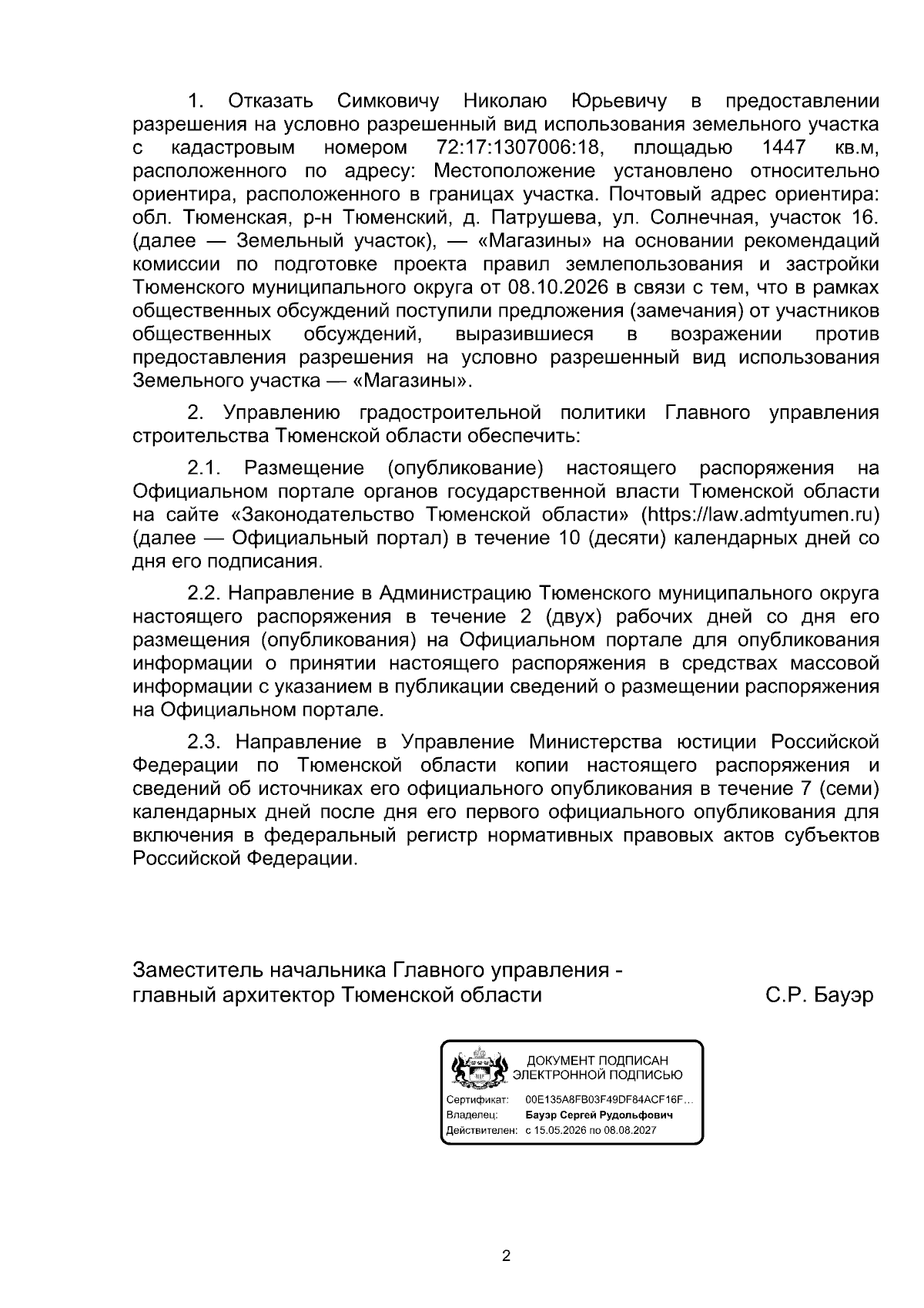 1. Отказать Симковичу Николаю Юрьевичу в предоставлении разрешения на условно разрешенный вид использования земельного участка с кадастровым номером 72:17:1307006:18, площадью 1447 кв.м, расположенного по адресу: Местоположение установлено относительно ориентира, расположенного в границах участка. Почтовый адрес ориентира: обл. Тюменская, р-н Тюменский, д. Патрушева, ул. Солнечная, участок 16. (далее — Земельный участок), — «Магазины» на основании рекомендаций комиссии по подготовке проекта правил землепользования и застройки Тюменского муниципального округа от 08.10.2026 в связи с тем, что в рамках общественных обсуждений поступили предложения (замечания) от участников общественных обсуждений, выразившиеся в возражении против предоставления разрешения на условно разрешенный вид использования Земельного участка — «Магазины».

2. Управлению градостроительной политики Главного управления строительства Тюменской области обеспечить:

2.1. Размещение (опубликование) настоящего распоряжения на Официальном портале органов государственной власти Тюменской области на сайте «Законодательство Тюменской области» (https://law.admtyumen.ru) (далее — Официальный портал) в течение 10 (десяти) календарных дней со дня его подписания.

2.2. Направление в Администрацию Тюменского муниципального округа настоящего распоряжения в течение 2 (двух) рабочих дней со дня его размещения (опубликования) на Официальном портале для опубликования информации о принятии настоящего распоряжения в средствах массовой информации с указанием в публикации сведений о размещении распоряжения на Официальном портале.

2.3. Направление в Управление Министерства юстиции Российской Федерации по Тюменской области копии настоящего распоряжения и сведений об источниках его официального опубликования в течение 7 (семи) календарных дней после дня его первого официального опубликования для включения в федеральный регистр нормативных правовых актов субъектов Российской Федерации.

Заместитель начальника Главного управления -
главный архитектор Тюменской области
С.Р. Бауэр

ДОКУМЕНТ ПОДПИСАН
ЭЛЕКТРОННОЙ ПОДПИСЬЮ
Сертификат: 00E135A8FB03F49DF84ACF16F...
Владелец: Бауэр Сергей Рудольфович
Действителен: с 15.05.2026 по 08.08.2027

2